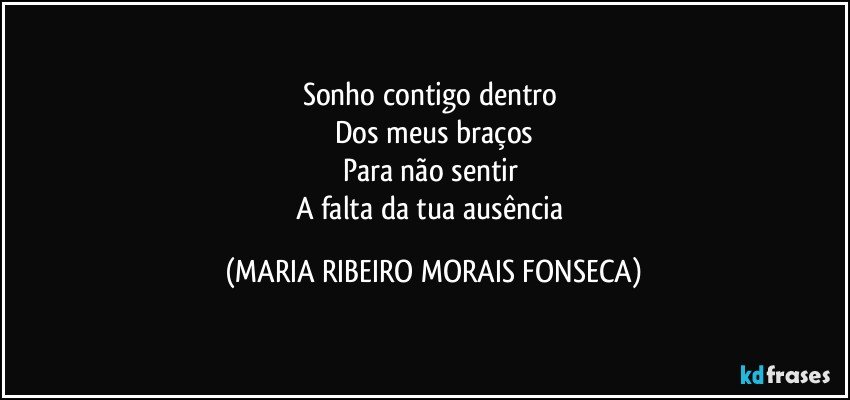 Sonho contigo dentro
Dos meus braços
Para não sentir
A falta da tua ausência

(MARIA RIBEIRO MORAIS FONSECA)

kdfrases